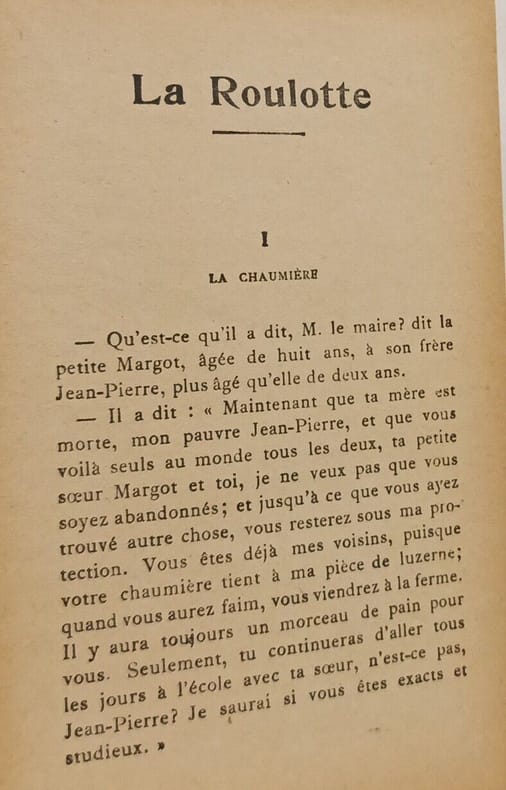 La Roulotte

I

LA CHAUMIÈRE

— Qu'est-ce qu'il a dit, M. le maire? dit la petite Margot, âgée de huit ans, à son frère Jean-Pierre, plus âgé qu'elle de deux ans.

— Il a dit : « Maintenant que ta mère est morte, mon pauvre Jean-Pierre, et que vous voilà seuls au monde tous les deux, ta petite sœur Margot et toi, je ne veux pas que vous soyez abandonnés; et jusqu'à ce que vous ayez trouvé autre chose, vous resterez sous ma protection. Vous êtes déjà mes voisins, puisque votre chaumière tient à ma pièce de luzerne; quand vous aurez faim, vous viendrez à la ferme. Il y aura toujours un morceau de pain pour vous. Seulement, tu continueras d'aller tous les jours à l'école avec ta sœur, n'est-ce pas, Jean-Pierre? Je saurai si vous êtes exacts et studieux. »